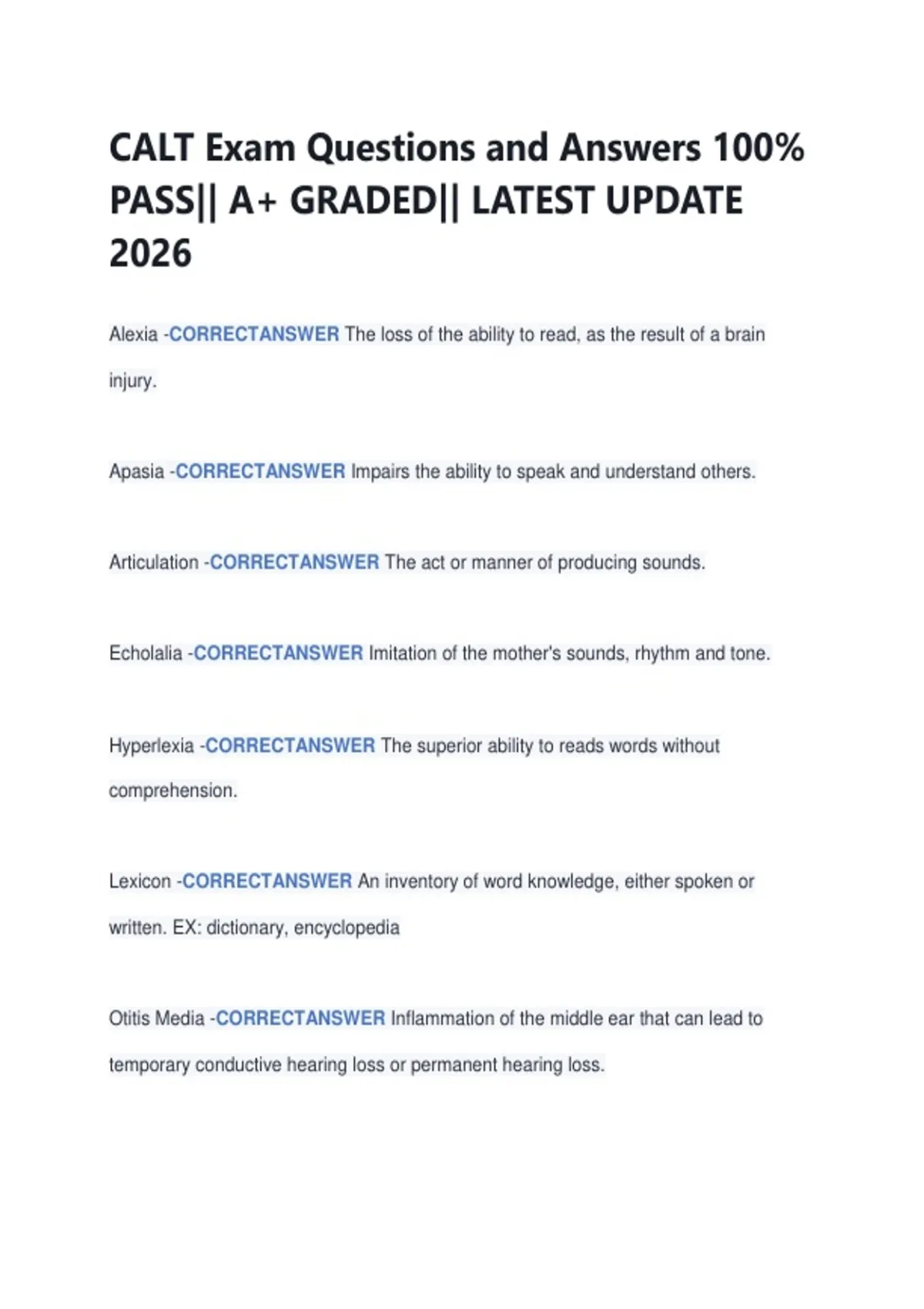 CALT Exam Questions and Answers 100% PASS|| A+ GRADED|| LATEST UPDATE 2026

Alexia -CORRECTANSWER The loss of the ability to read, as the result of a brain injury.

Apasia -CORRECTANSWER Impairs the ability to speak and understand others.

Articulation -CORRECTANSWER The act or manner of producing sounds.

Echolalia -CORRECTANSWER Imitation of the mother's sounds, rhythm and tone.

Hyperlexia -CORRECTANSWER The superior ability to reads words without comprehension.

Lexicon -CORRECTANSWER An inventory of word knowledge, either spoken or written. EX: dictionary, encyclopedia

Otitis Media -CORRECTANSWER Inflammation of the middle ear that can lead to temporary conductive hearing loss or permanent hearing loss.